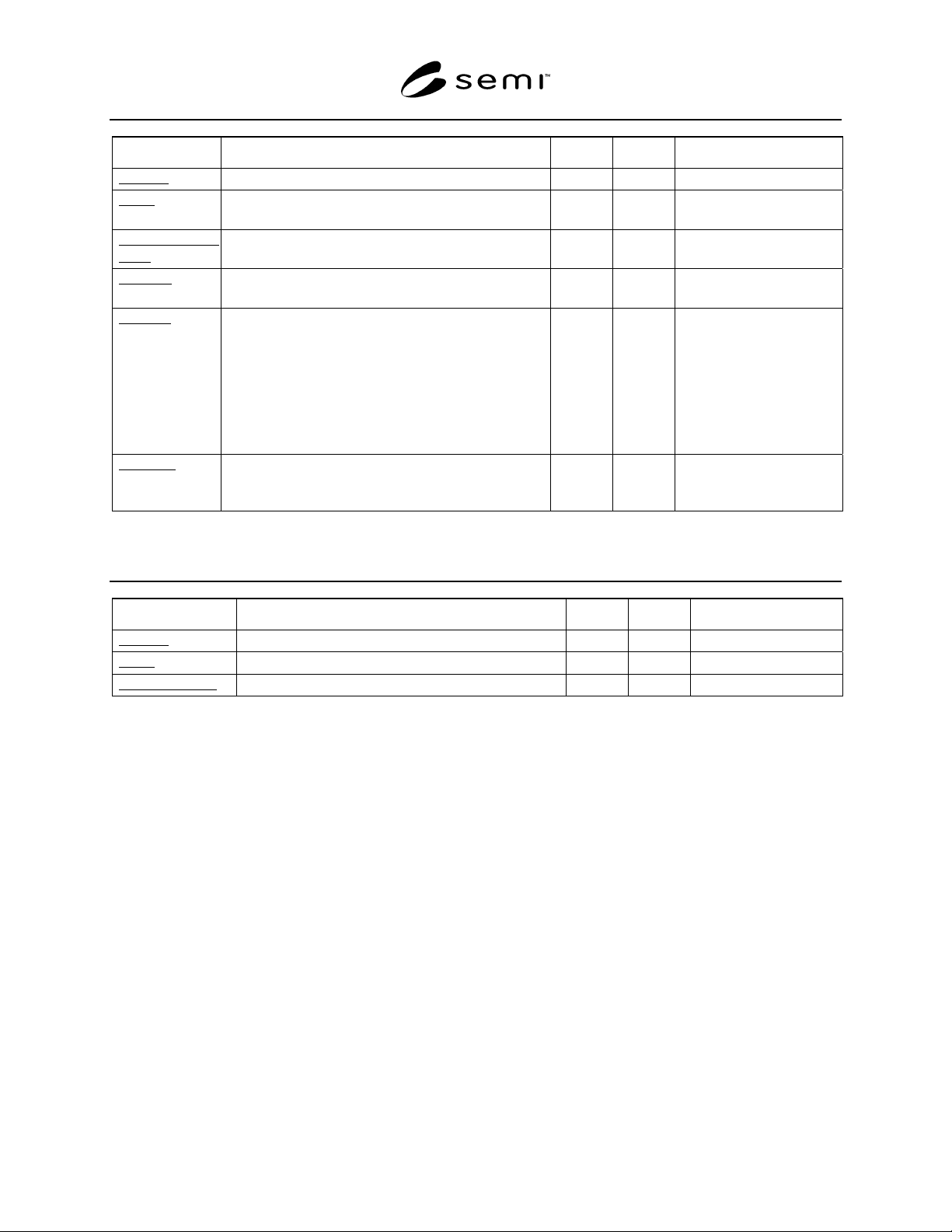 semi™